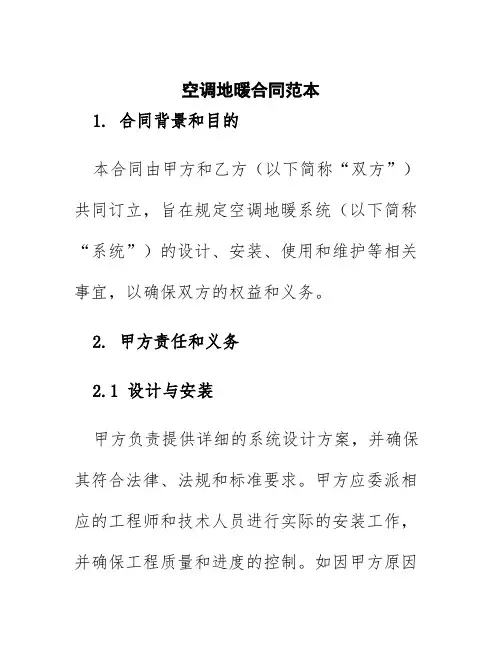 空调地暖合同范本

1. 合同背景和目的

本合同由甲方和乙方（以下简称“双方”）共同订立，旨在规定空调地暖系统（以下简称“系统”）的设计、安装、使用和维护等相关事宜，以确保双方的权益和义务。

2. 甲方责任和义务

2.1 设计与安装

甲方负责提供详细的系统设计方案，并确保其符合法律、法规和标准要求。甲方应委派相应的工程师和技术人员进行实际的安装工作，并确保工程质量和进度的控制。如因甲方原因